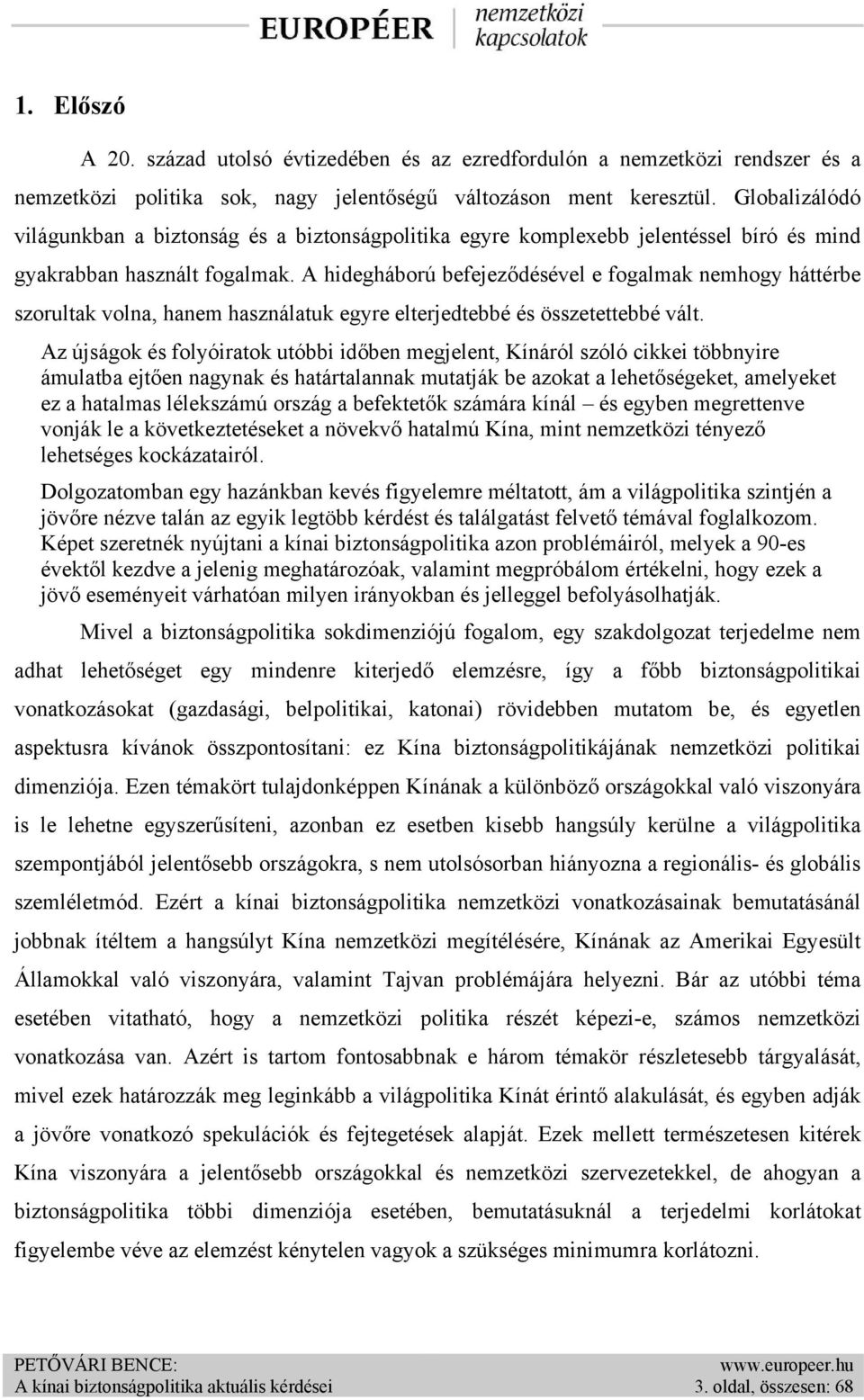 EUROPÉER nemzetközi kapcsolatok

1. Előszó

A 20. század utolsó évtizedében és az ezredfordulón a nemzetközi rendszer és a nemzetközi politika sok, nagy jelentőségű változáson ment keresztül. Globalizálódó világunkban a biztonság és a biztonságpolitika egyre komplexebb jelentéssel bíró és mind gyakrabban használt fogalmak. A hidegháború befejeződésével e fogalmak nemhogy háttérbe szorultak volna, hanem használatuk egyre elterjedtebbé és összetettebbé vált.

Az újságok és folyóiratok utóbbi időben megjelent, Kínáról szóló cikkei többnyire ámulatba ejtően nagynak és határtalannak mutatják be azokat a lehetőségeket, amelyeket ez a hatalmas lélekszámú ország a befektetők számára kínál – és egyben megrettenve vonják le a következtetéseket a növekvő hatalmú Kína, mint nemzetközi tényező lehetséges kockázatairól.

Dolgozatomban egy hazánkban kevés figyelemre méltatott, ám a világpolitika szintjén a jövőre nézve talán az egyik legtöbb kérdést és találgatást felvető témával foglalkozom. Képet szeretnék nyújtani a kínai biztonságpolitika azon problémáiról, melyek a 90-es évektől kezdve a jelenig meghatározóak, valamint megpróbálom értékelni, hogy ezek a jövő eseményeit várhatóan milyen irányokban és jelleggel befolyásolhatják.

Mivel a biztonságpolitika sokdimenziójú fogalom, egy szakdolgozat terjedelme nem adhat lehetőséget egy mindenre kiterjedő elemzésre, így a főbb biztonságpolitikai vonatkozásokat (gazdasági, belpolitikai, katonai) rövidebben mutatom be, és egyetlen aspektusra kívánok összpontosítani: ez Kína biztonságpolitikájának nemzetközi politikai dimenziója. Ezen témakört tulajdonképpen Kínának a különböző országokkal való viszonyára is le lehetne egyszerűsíteni, azonban ez esetben kisebb hangsúly kerülne a világpolitika szempontjából jelentősebb országokra, s nem utolsósorban hiányozna a regionális- és globális szemléletmód. Ezért a kínai biztonságpolitika nemzetközi vonatkozásainak bemutatásánál jobbnak ítéltem a hangsúlyt Kína nemzetközi megítélésére, Kínának az Amerikai Egyesült Államokkal való viszonyára, valamint Tajvan problémájára helyezni. Bár az utóbbi téma esetében vitatható, hogy a nemzetközi politika részét képezi-e, számos nemzetközi vonatkozása van. Azért is tartom fontosabbnak e három témakör részletesebb tárgyalását, mivel ezek határozzák meg leginkább a világpolitika Kínát érintő alakulását, és egyben adják a jövőre vonatkozó spekulációk és fejtegetések alapját. Ezek mellett természetesen kitérek Kína viszonyára a jelentősebb országokkal és nemzetközi szervezetekkel, de ahogyan a biztonságpolitika többi dimenziója esetében, bemutatásuknál a terjedelmi korlátokat figyelembe véve az elemzést kénytelen vagyok a szükséges minimumra korlátozni.

PETŐVÁRI BENCE:
A kínai biztonságpolitika aktuális kérdései
www.europeer.hu
3. oldal, összesen: 68